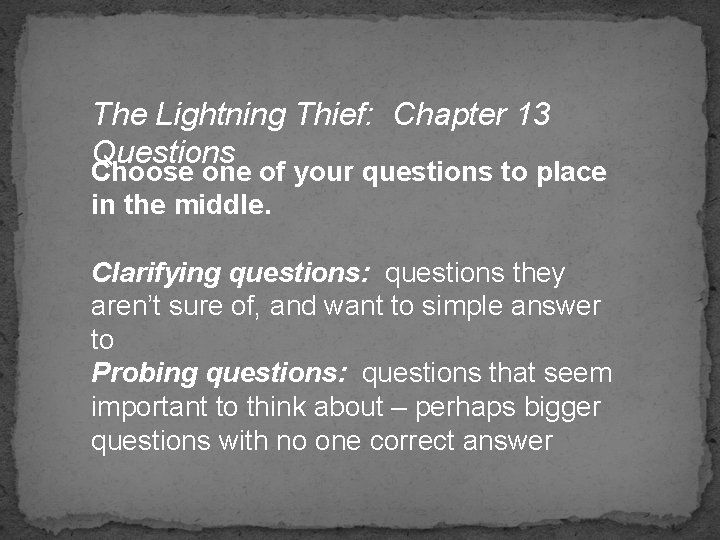 The Lightning Thief: Chapter 13 Questions

Choose one of your questions to place in the middle.

Clarifying questions: questions they aren't sure of, and want to simple answer to
Probing questions: questions that seem important to think about – perhaps bigger questions with no one correct answer